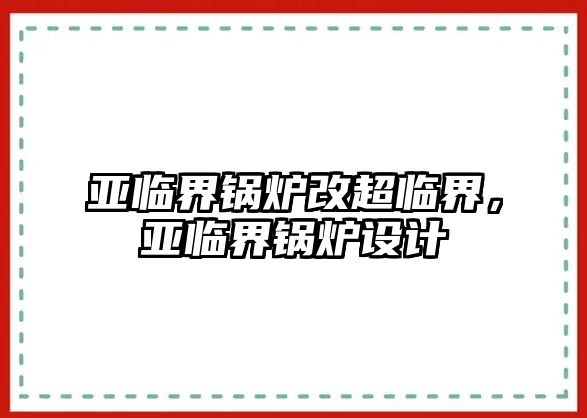 亚临界锅炉改超临界，亚临界锅炉设计